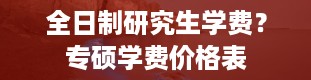 全日制研究生学费？
专硕学费价格表